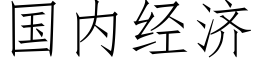 国内经济